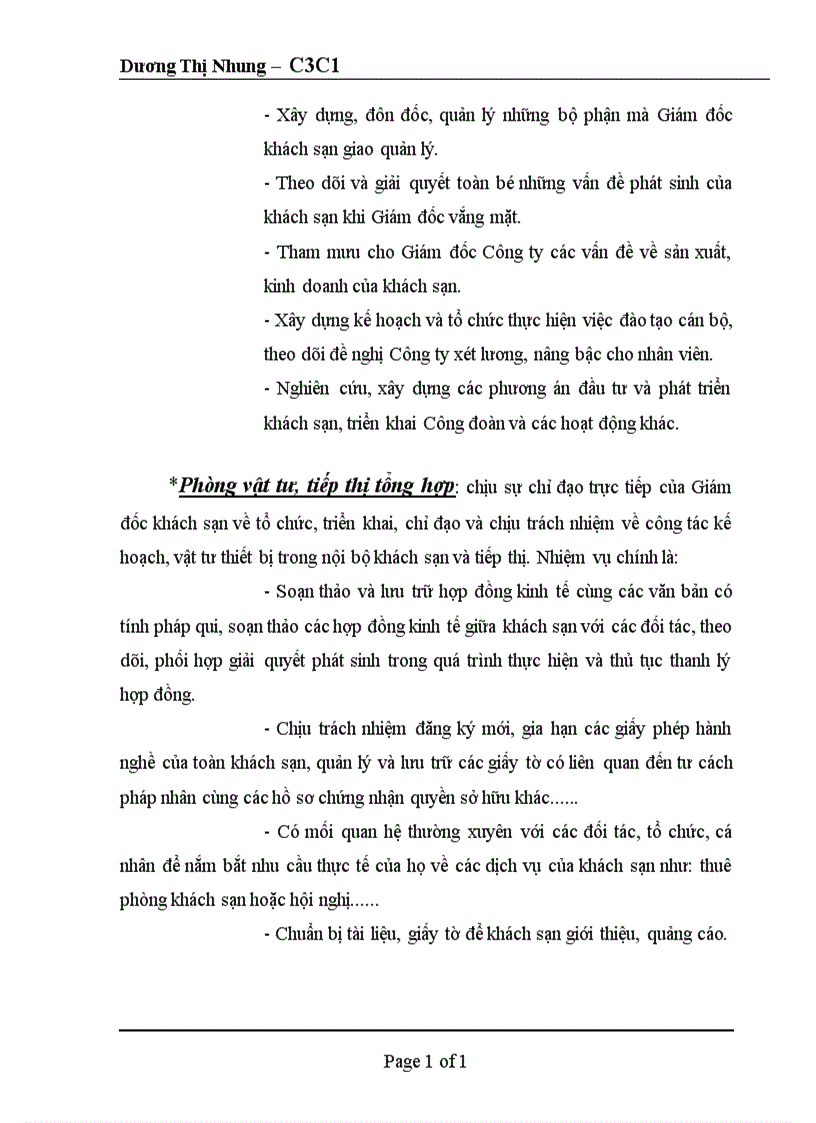 Dương Thị Nhung – C3C1

- Xây dựng, đôn đốc, quản lý những bộ phận mà Giám đốc khách sạn giao quản lý.

- Theo dõi và giải quyết toàn bé những vấn đề phát sinh của khách sạn khi Giám đốc vắng mặt.

- Tham mưu cho Giám đốc Công ty các vấn đề về sản xuất, kinh doanh của khách sạn.

- Xây dựng kế hoạch và tổ chức thực hiện việc đào tạo cán bộ, theo dõi đề nghị Công ty xét lương, nâng bậc cho nhân viên.

- Nghiên cứu, xây dựng các phương án đầu tư và phát triển khách sạn, triển khai Công đoàn và các hoạt động khác.

*Phòng vật tư, tiếp thị tổng hợp: chịu sự chỉ đạo trực tiếp của Giám đốc khách sạn về tổ chức, triển khai, chỉ đạo và chịu trách nhiệm về công tác kế hoạch, vật tư thiết bị trong nội bộ khách sạn và tiếp thị. Nhiệm vụ chính là:

- Soạn thảo và lưu trữ hợp đồng kinh tế cùng các văn bản có tính pháp qui, soạn thảo các hợp đồng kinh tế giữa khách sạn với các đối tác, theo dõi, phối hợp giải quyết phát sinh trong quá trình thực hiện và thủ tục thanh lý hợp đồng.

- Chịu trách nhiệm đăng ký mới, gia hạn các giấy phép hành nghề của toàn khách sạn, quản lý và lưu trữ các giấy tờ có liên quan đến tư cách pháp nhân cùng các hồ sơ chứng nhận quyền sở hữu khác......

- Có mối quan hệ thường xuyên với các đối tác, tổ chức, cá nhân để nắm bắt nhu cầu thực tế của họ về các dịch vụ của khách sạn như: thuê phòng khách sạn hoặc hội nghị......

- Chuẩn bị tài liệu, giấy tờ để khách sạn giới thiệu, quảng cáo.

Page 1 of 1